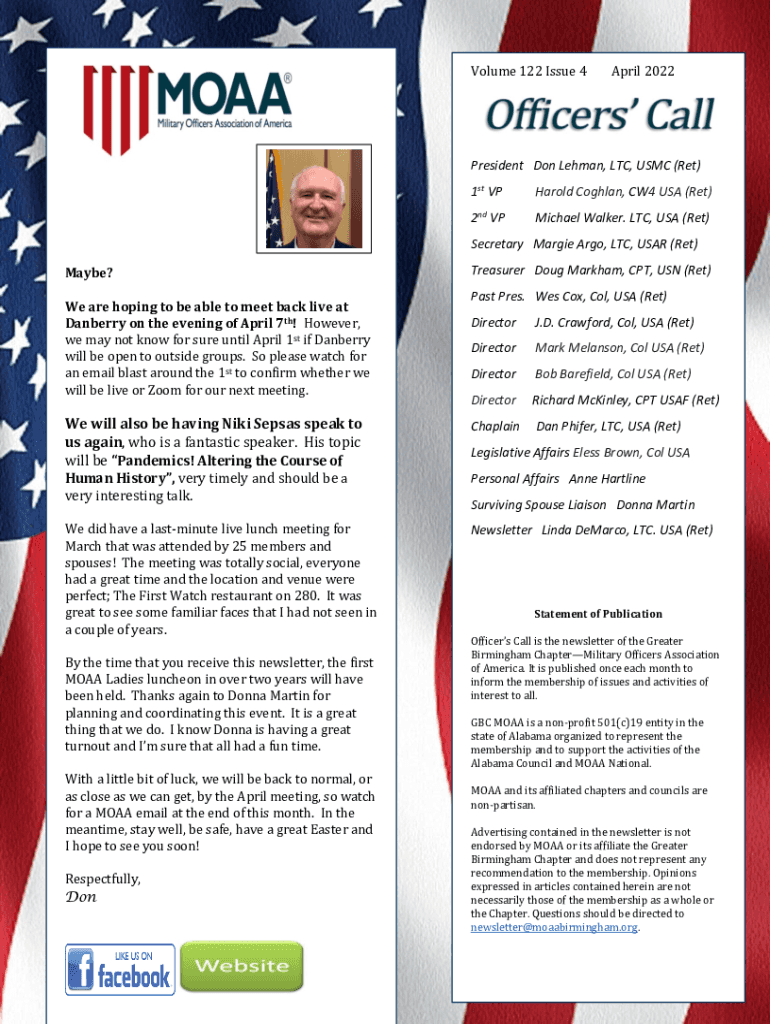 MOAA®
Military Officers Association of America

Maybe?

We are hoping to be able to meet back live at Danberry on the evening of April 7th! However, we may not know for sure until April 1st if Danberry will be open to outside groups. So please watch for an email blast around the 1st to confirm whether we will be live or Zoom for our next meeting.

We will also be having Niki Sepsas speak to us again, who is a fantastic speaker. His topic will be "Pandemics! Altering the Course of Human History", very timely and should be a very interesting talk.

We did have a last-minute live lunch meeting for March that was attended by 25 members and spouses! The meeting was totally social, everyone had a great time and the location and venue were perfect; The First Watch restaurant on 280. It was great to see some familiar faces that I had not seen in a couple of years.

By the time that you receive this newsletter, the first MOAA Ladies luncheon in over two years will have been held. Thanks again to Donna Martin for planning and coordinating this event. It is a great thing that we do. I know Donna is having a great turnout and I'm sure that all had a fun time.

With a little bit of luck, we will be back to normal, or as close as we can get, by the April meeting, so watch for a MOAA email at the end of this month. In the meantime, stay well, be safe, have a great Easter and I hope to see you soon!

Respectfully,
Don

LIKE US ON facebook

Website

Volume 122 Issue 4 April 2022

Officers' Call

President Don Lehman, LTC, USMC (Ret)
1st VP Harold Coghlan, CW4 USA (Ret)
2nd VP Michael Walker. LTC, USA (Ret)
Secretary Margie Argo, LTC, USAR (Ret)
Treasurer Doug Markham, CPT, USN (Ret)
Past Pres. Wes Cox, Col, USA (Ret)
Director J.D. Crawford, Col, USA (Ret)
Director Mark Melanson, Col USA (Ret)
Director Bob Barefield, Col USA (Ret)
Director Richard McKinley, CPT USAF (Ret)
Chaplain Dan Phifer, LTC, USA (Ret)
Legislative Affairs Eless Brown, Col USA
Personal Affairs Anne Hartline
Surviving Spouse Liaison Donna Martin
Newsletter Linda DeMarco, LTC. USA (Ret)

Statement of Publication

Officer's Call is the newsletter of the Greater Birmingham Chapter—Military Officers Association of America. It is published once each month to inform the membership of issues and activities of interest to all.

GBC MOAA is a non-profit 501(c)19 entity in the state of Alabama organized to represent the membership and to support the activities of the Alabama Council and MOAA National.

MOAA and its affiliated chapters and councils are non-partisan.

Advertising contained in the newsletter is not endorsed by MOAA or its affiliate the Greater Birmingham Chapter and does not represent any recommendation to the membership. Opinions expressed in articles contained herein are not necessarily those of the membership as a whole or the Chapter. Questions should be directed to newsletter@moaabirmingham.org.